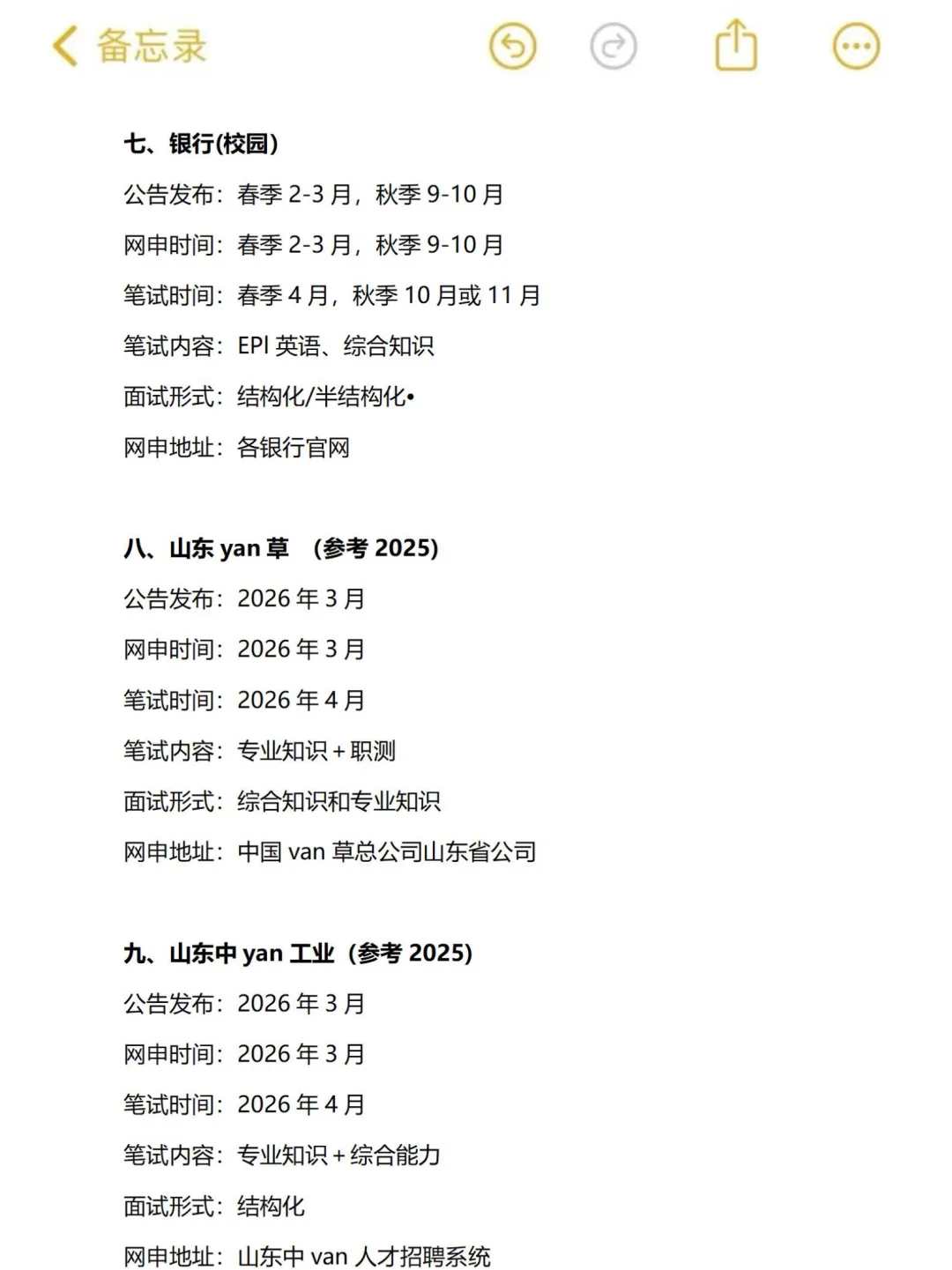 备忘录

七、银行(校园)

公告发布：春季 2-3 月，秋季 9-10 月

网申时间：春季 2-3 月，秋季 9-10 月

笔试时间：春季 4 月，秋季 10 月或 11 月

笔试内容：EPI 英语、综合知识

面试形式：结构化/半结构化•

网申地址：各银行官网

八、山东 yan 草 (参考 2025)

公告发布：2026 年 3 月

网申时间：2026 年 3 月

笔试时间：2026 年 4 月

笔试内容：专业知识 + 职测

面试形式：综合知识和专业知识

网申地址：中国 van 草总公司山东省公司

九、山东中 yan 工业 (参考 2025)

公告发布：2026 年 3 月

网申时间：2026 年 3 月

笔试时间：2026 年 4 月

笔试内容：专业知识 + 综合能力

面试形式：结构化

网申地址：山东中 van 人才招聘系统